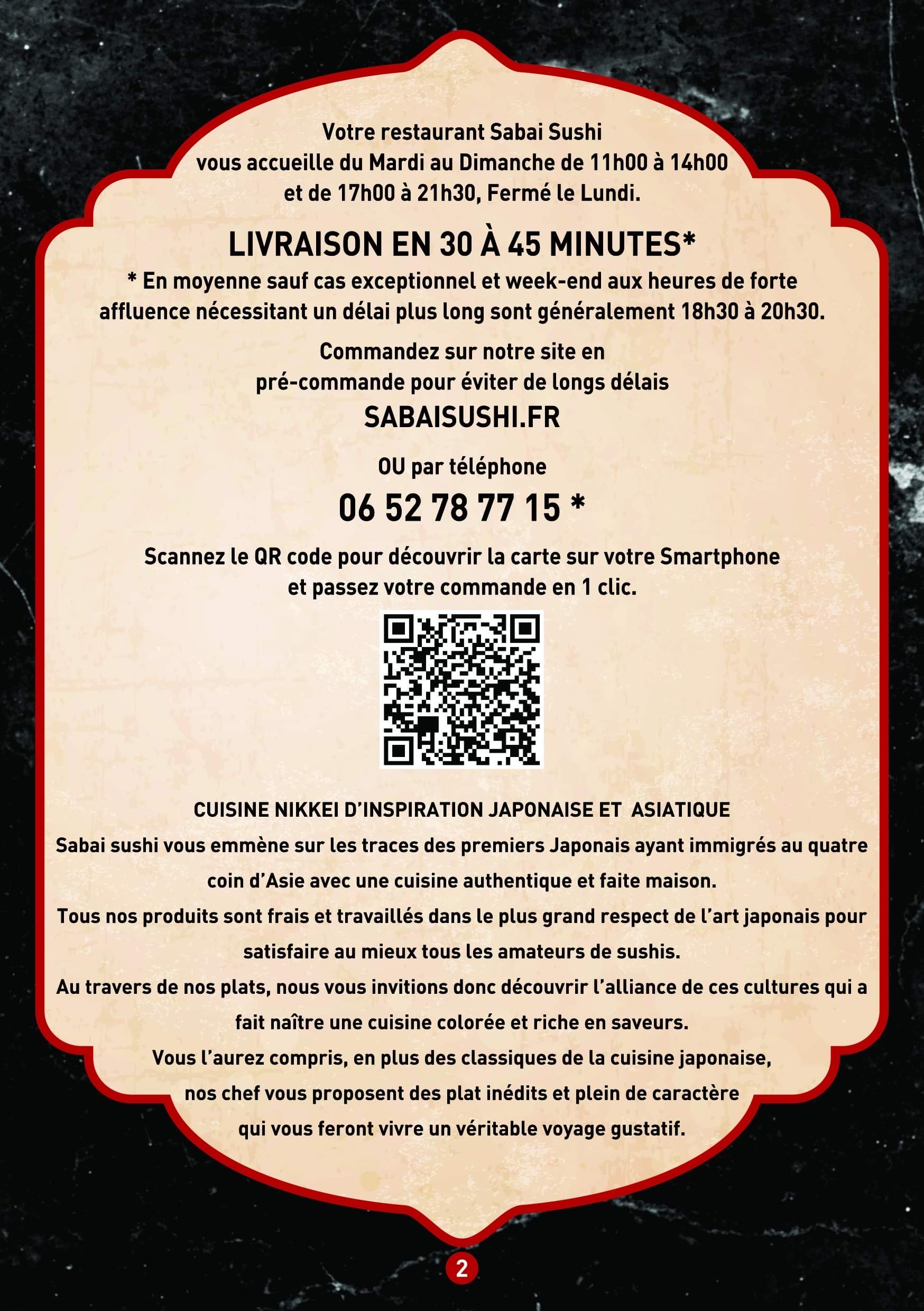 Votre restaurant Sabai Sushi vous accueille du Mardi au Dimanche de 11h00 à 14h00 et de 17h00 à 21h30, Fermé le Lundi.

LIVRAISON EN 30 À 45 MINUTES*

* En moyenne sauf cas exceptionnel et week-end aux heures de forte affluence nécessitant un délai plus long sont généralement 18h30 à 20h30.

Commandez sur notre site en pré-commande pour éviter de longs délais

SABAISUSHI.FR

OU par téléphone

06 52 78 77 15 *

Scannez le QR code pour découvrir la carte sur votre Smartphone et passez votre commande en 1 clic.

CUISINE NIKKEI D'INSPIRATION JAPONAISE ET ASIATIQUE

Sabai sushi vous emmène sur les traces des premiers Japonais ayant immigrés au quatre coin d'Asie avec une cuisine authentique et faite maison.

Tous nos produits sont frais et travaillés dans le plus grand respect de l'art japonais pour satisfaire au mieux tous les amateurs de sushis.

Au travers de nos plats, nous vous invitions donc découvrir l'alliance de ces cultures qui a fait naître une cuisine colorée et riche en saveurs.

Vous l'aurez compris, en plus des classiques de la cuisine japonaise, nos chef vous proposent des plat inédits et plein de caractère qui vous feront vivre un véritable voyage gustatif.

2